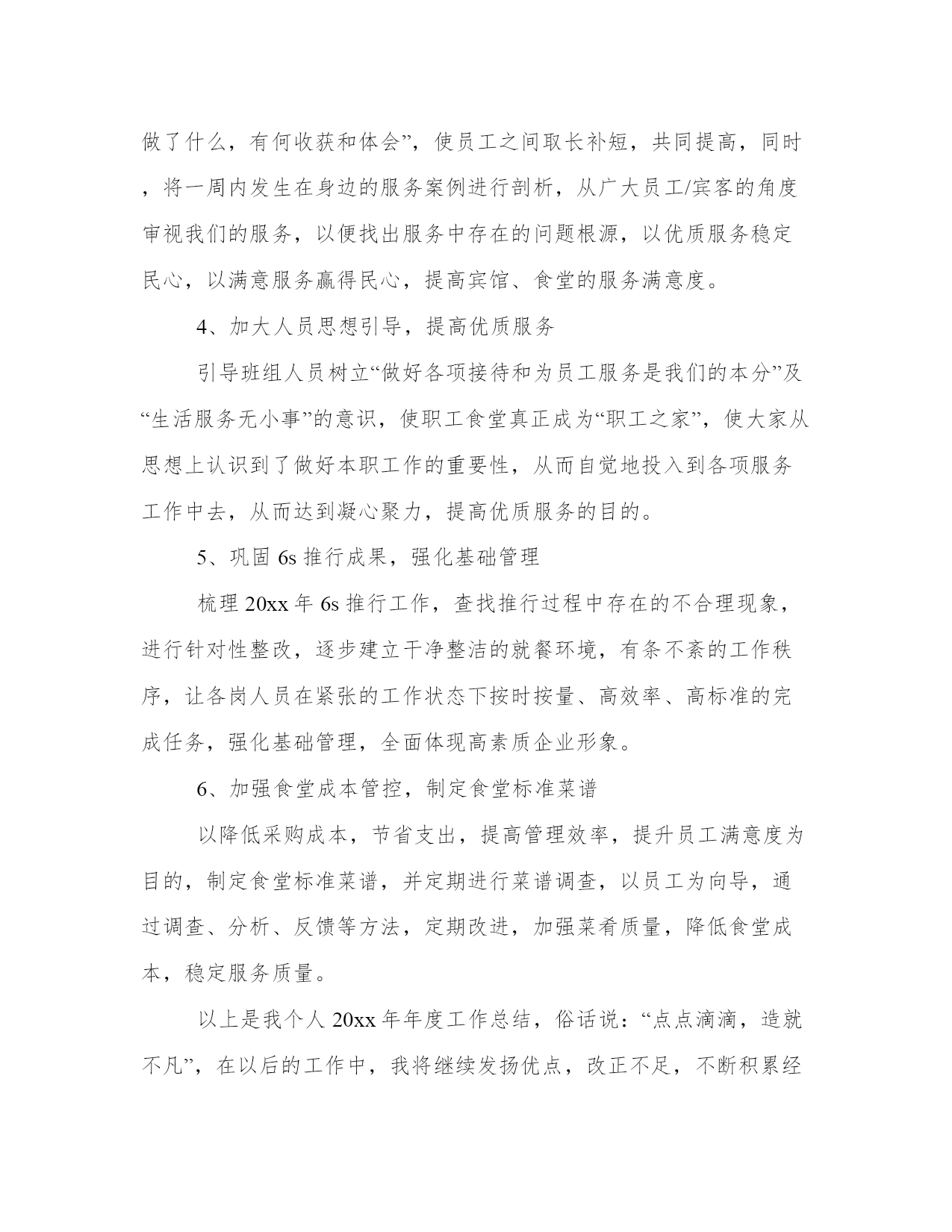 做了什么，有何收获和体会”，使员工之间取长补短，共同提高，同时，将一周内发生在身边的服务案例进行剖析，从广大员工/宾客的角度审视我们的服务，以便找出服务中存在的问题根源，以优质服务稳定民心，以满意服务赢得民心，提高宾馆、食堂的服务满意度。

4、加大人员思想引导，提高优质服务

引导班组人员树立“做好各项接待和为员工服务是我们的本分”及“生活服务无小事”的意识，使职工食堂真正成为“职工之家”，使大家从思想上认识到了做好本职工作的重要性，从而自觉地投入到各项服务工作中去，从而达到凝心聚力，提高优质服务的目的。

5、巩固 6s 推行成果，强化基础管理

梳理 20xx 年 6s 推行工作，查找推行过程中存在的不合理现象，进行针对性整改，逐步建立干净整洁的就餐环境，有条不紊的工作秩序，让各岗人员在紧张的工作状态下按时按量、高效率、高标准的完成任务，强化基础管理，全面体现高素质企业形象。

6、加强食堂成本管控，制定食堂标准菜谱

以降低采购成本，节省支出，提高管理效率，提升员工满意度为目的，制定食堂标准菜谱，并定期进行菜谱调查，以员工为向导，通过调查、分析、反馈等方法，定期改进，加强菜肴质量，降低食堂成本，稳定服务质量。

以上是我个人 20xx 年年度工作总结，俗话说：“点点滴滴，造就不凡”，在以后的工作中，我将继续发扬优点，改正不足，不断积累经